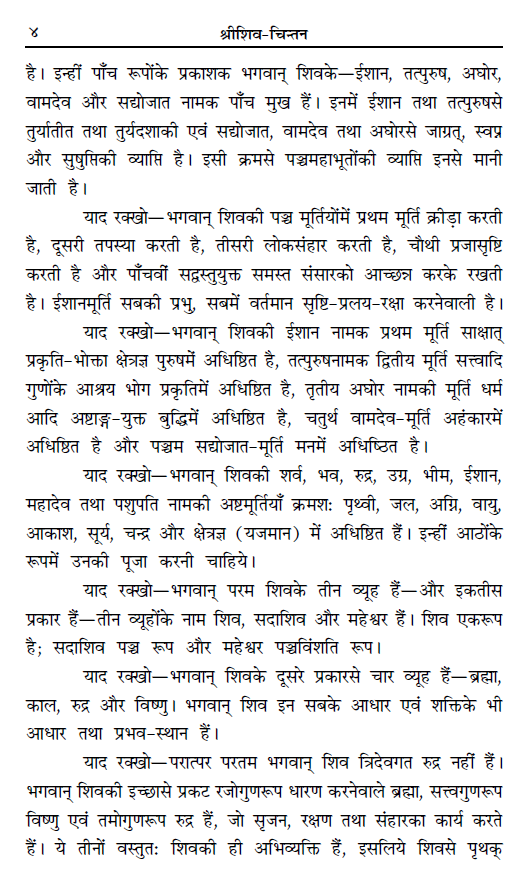 ४ श्रीशिव-चिन्तन

है। इन्हीं पाँच रूपोंके प्रकाशक भगवान् शिवके—ईशान, तत्पुरुष, अघोर, वामदेव और सद्योजात नामक पाँच मुख हैं। इनमें ईशान तथा तत्पुरुषसे तुर्यातीत तथा तुर्यदशाकी एवं सद्योजात, वामदेव तथा अघोरसे जाग्रत्, स्वप्न और सुषुप्तिकी व्याप्ति है। इसी क्रमसे पञ्चमहाभूतोंकी व्याप्ति इनसे मानी जाती है।

याद रक्खो—भगवान् शिवकी पञ्च मूर्तियोंमें प्रथम मूर्ति क्रीड़ा करती है, दूसरी तपस्या करती है, तीसरी लोकसंहार करती है, चौथी प्रजासृष्टि करती है और पाँचवीं सद्वस्तुयुक्त समस्त संसारको आच्छन्न करके रखती है। ईशानमूर्ति सबकी प्रभु, सबमें वर्तमान सृष्टि-प्रलय-रक्षा करनेवाली है।

याद रक्खो—भगवान् शिवकी ईशान नामक प्रथम मूर्ति साक्षात् प्रकृति-भोक्ता क्षेत्रज्ञ पुरुषमें अधिष्ठित है, तत्पुरुषनामक द्वितीय मूर्ति सत्त्वादि गुणोंके आश्रय भोग प्रकृतिमें अधिष्ठित है, तृतीय अघोर नामकी मूर्ति धर्म आदि अष्टाङ्ग-युक्त बुद्धिमें अधिष्ठित है, चतुर्थ वामदेव-मूर्ति अहंकारमें अधिष्ठित है और पञ्चम सद्योजात-मूर्ति मनमें अधिष्ठित है।

याद रक्खो—भगवान् शिवकी शर्व, भव, रुद्र, उग्र, भीम, ईशान, महादेव तथा पशुपति नामकी अष्टमूर्तियाँ क्रमशः पृथ्वी, जल, अग्नि, वायु, आकाश, सूर्य, चन्द्र और क्षेत्रज्ञ (यजमान) में अधिष्ठित हैं। इन्हीं आठोंके रूपमें उनकी पूजा करनी चाहिये।

याद रक्खो—भगवान् परम शिवके तीन व्यूह हैं—और इकतीस प्रकार हैं—तीन व्यूहोंके नाम शिव, सदाशिव और महेश्वर हैं। शिव एकरूप है; सदाशिव पञ्च रूप और महेश्वर पञ्चविंशति रूप।

याद रक्खो—भगवान् शिवके दूसरे प्रकारसे चार व्यूह हैं—ब्रह्मा, काल, रुद्र और विष्णु। भगवान् शिव इन सबके आधार एवं शक्तिके भी आधार तथा प्रभव-स्थान हैं।

याद रक्खो—परात्पर परतम भगवान् शिव त्रिदेवगत रुद्र नहीं हैं। भगवान् शिवकी इच्छासे प्रकट रजोगुणरूप धारण करनेवाले ब्रह्मा, सत्त्वगुणरूप विष्णु एवं तमोगुणरूप रुद्र हैं, जो सृजन, रक्षण तथा संहारका कार्य करते हैं। ये तीनों वस्तुतः शिवकी ही अभिव्यक्ति हैं, इसलिये शिवसे पृथक्